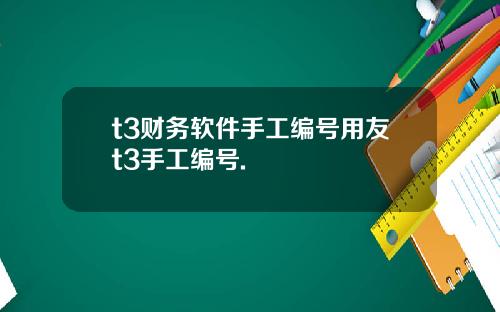 t3财务软件手工编号用友t3手工编号.